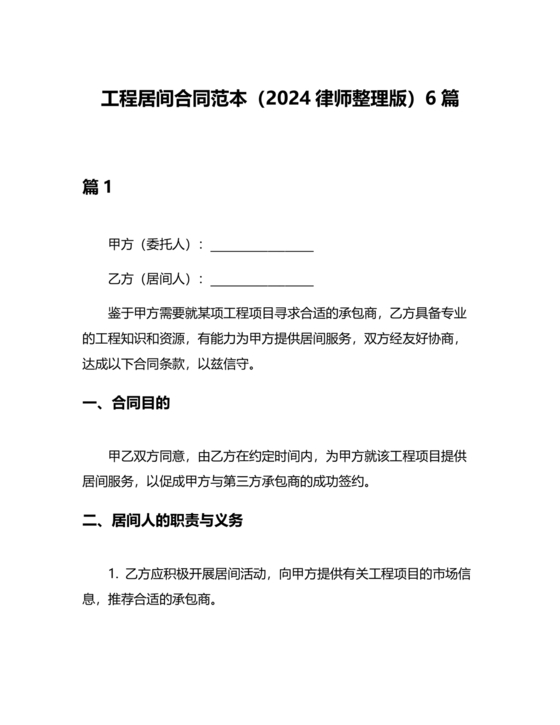 工程居间合同范本（2024 律师整理版）6 篇

篇 1

甲方（委托人）：________________

乙方（居间人）：________________

鉴于甲方需要就某项工程项目寻求合适的承包商，乙方具备专业的工程知识和资源，有能力为甲方提供居间服务，双方经友好协商，达成以下合同条款，以兹信守。

一、合同目的

甲乙双方同意，由乙方在约定时间内，为甲方就该工程项目提供居间服务，以促成甲方与第三方承包商的成功签约。

二、居间人的职责与义务

1. 乙方应积极开展居间活动，向甲方提供有关工程项目的市场信息，推荐合适的承包商。